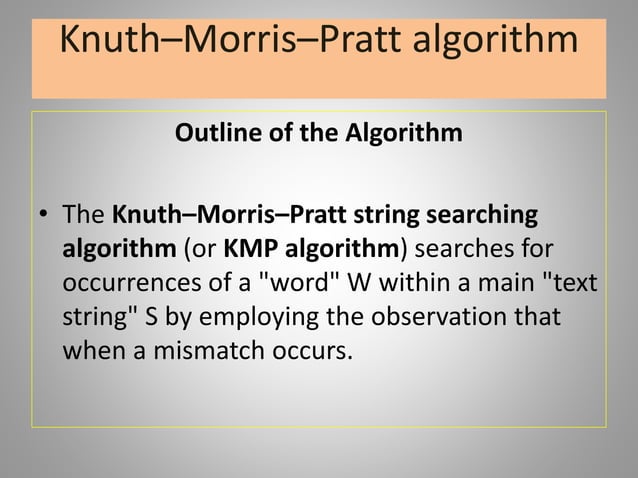 Knuth–Morris–Pratt algorithm

Outline of the Algorithm

• The Knuth–Morris–Pratt string searching algorithm (or KMP algorithm) searches for occurrences of a "word" W within a main "text string" S by employing the observation that when a mismatch occurs.